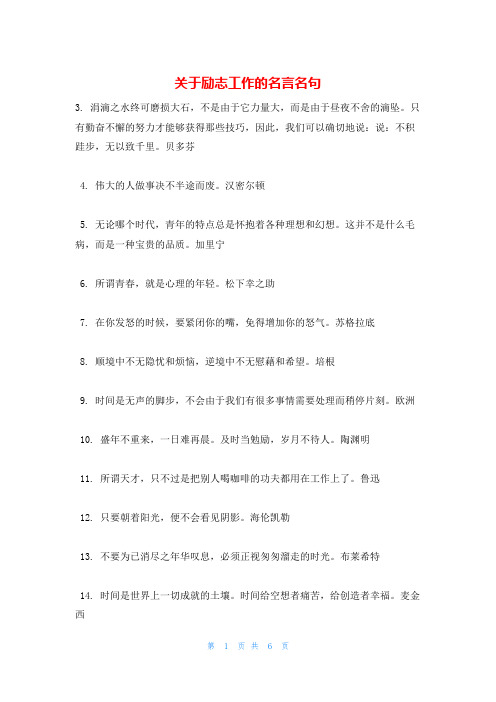 关于励志工作的名言名句

3. 涓滴之水终可磨损大石，不是由于它力量大，而是由于昼夜不舍的滴坠。只有勤奋不懈的努力才能够获得那些技巧，因此，我们可以确切地说：说：不积跬步，无以致千里。贝多芬

4. 伟大的人做事决不半途而废。汉密尔顿

5. 无论哪个时代，青年的特点总是怀抱着各种理想和幻想。这并不是什么毛病，而是一种宝贵的品质。加里宁

6. 所谓青春，就是心理的年轻。松下幸之助

7. 在你发怒的时候，要紧闭你的嘴，免得增加你的怒气。苏格拉底

8. 顺境中不无隐忧和烦恼，逆境中不无慰藉和希望。培根

9. 时间是无声的脚步，不会由于我们有很多事情需要处理而稍停片刻。欧洲

10. 盛年不重来，一日难再晨。及时当勉励，岁月不待人。陶渊明

11. 所谓天才，只不过是把别人喝咖啡的功夫都用在工作上了。鲁迅

12. 只要朝着阳光，便不会看见阴影。海伦凯勒

13. 不要为已消尽之年华叹息，必须正视匆匆溜走的时光。布莱希特

14. 时间是世界上一切成就的土壤。时间给空想者痛苦，给创造者幸福。麦金西

第 1 页 共 6 页